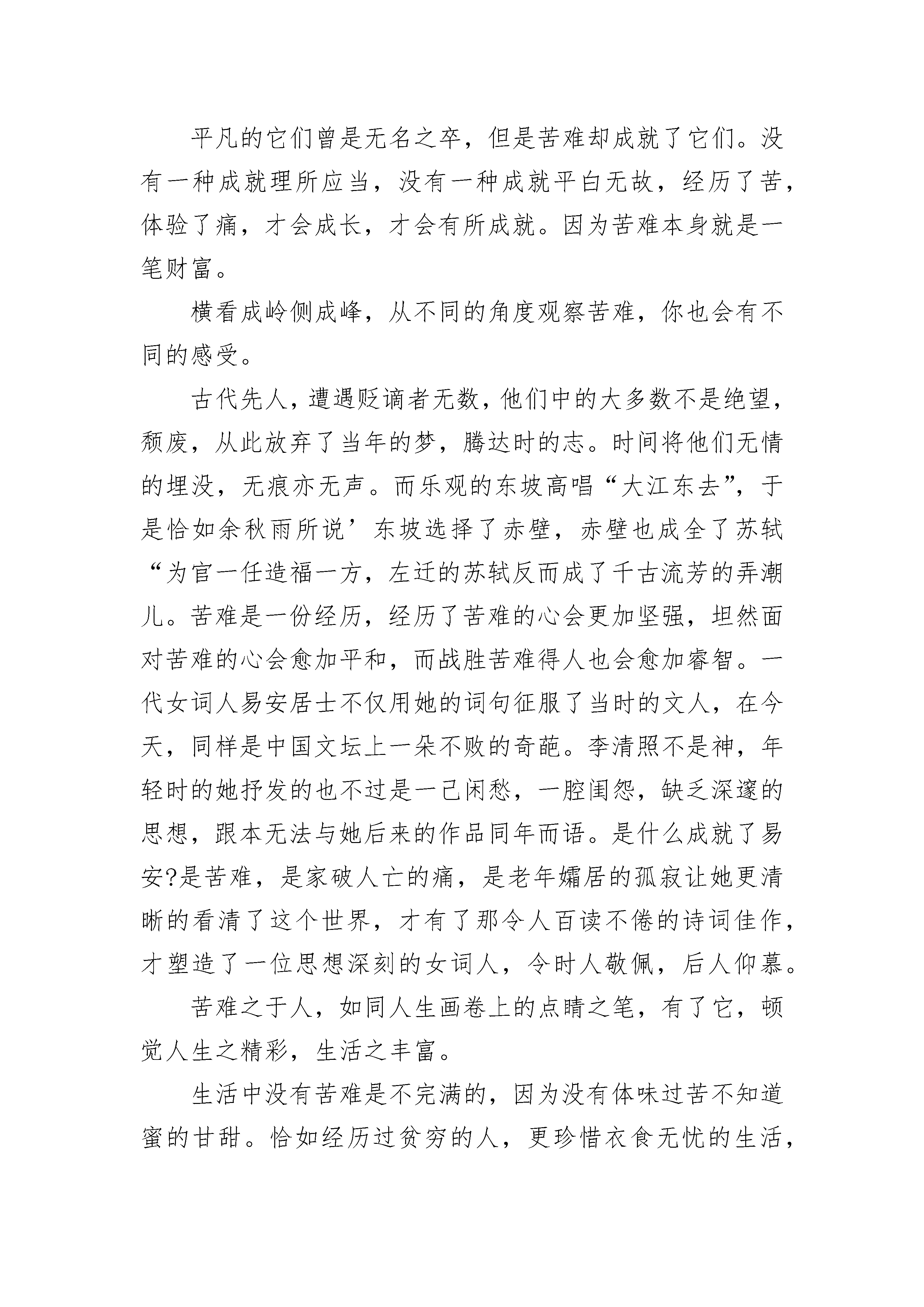 平凡的它们曾是无名之卒，但是苦难却成就了它们。没有一种成就理所应当，没有一种成就平白无故，经历了苦，体验了痛，才会成长，才会有所成就。因为苦难本身就是一笔财富。

横看成岭侧成峰，从不同的角度观察苦难，你也会有不同的感受。

古代先人，遭遇贬谪者无数，他们中的大多数不是绝望，颓废，从此放弃了当年的梦，腾达时的志。时间将他们无情的埋没，无痕亦无声。而乐观的东坡高唱“大江东去”，于是恰如余秋雨所说’东坡选择了赤壁，赤壁也成全了苏轼“为官一任造福一方，左迁的苏轼反而成了千古流芳的弄潮儿。苦难是一份经历，经历了苦难的心会更加坚强，坦然面对苦难的心会愈加平和，而战胜苦难得人也会愈加睿智。一代女词人易安居士不仅用她的词句征服了当时的文人，在今天，同样是中国文坛上一朵不败的奇葩。李清照不是神，年轻时的她抒发的也不过是一己闲愁，一腔闺怨，缺乏深邃的思想，跟本无法与她后来的作品同年而语。是什么成就了易安?是苦难，是家破人亡的痛，是老年孀居的孤寂让她更清晰的看清了这个世界，才有了那令人百读不倦的诗词佳作，才塑造了一位思想深刻的女词人，令时人敬佩，后人仰慕。

苦难之于人，如同人生画卷上的点睛之笔，有了它，顿觉人生之精彩，生活之丰富。

生活中没有苦难是不完满的，因为没有体味过苦不知道蜜的甘甜。恰如经历过贫穷的人，更珍惜衣食无忧的生活，